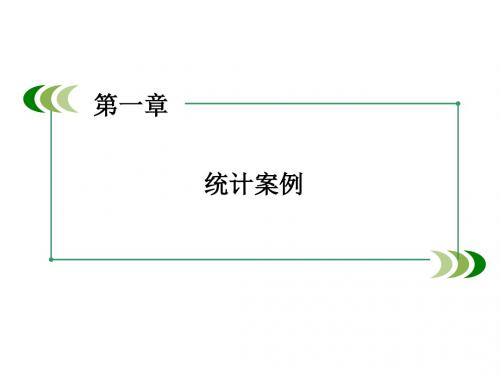 第一章

统计案例